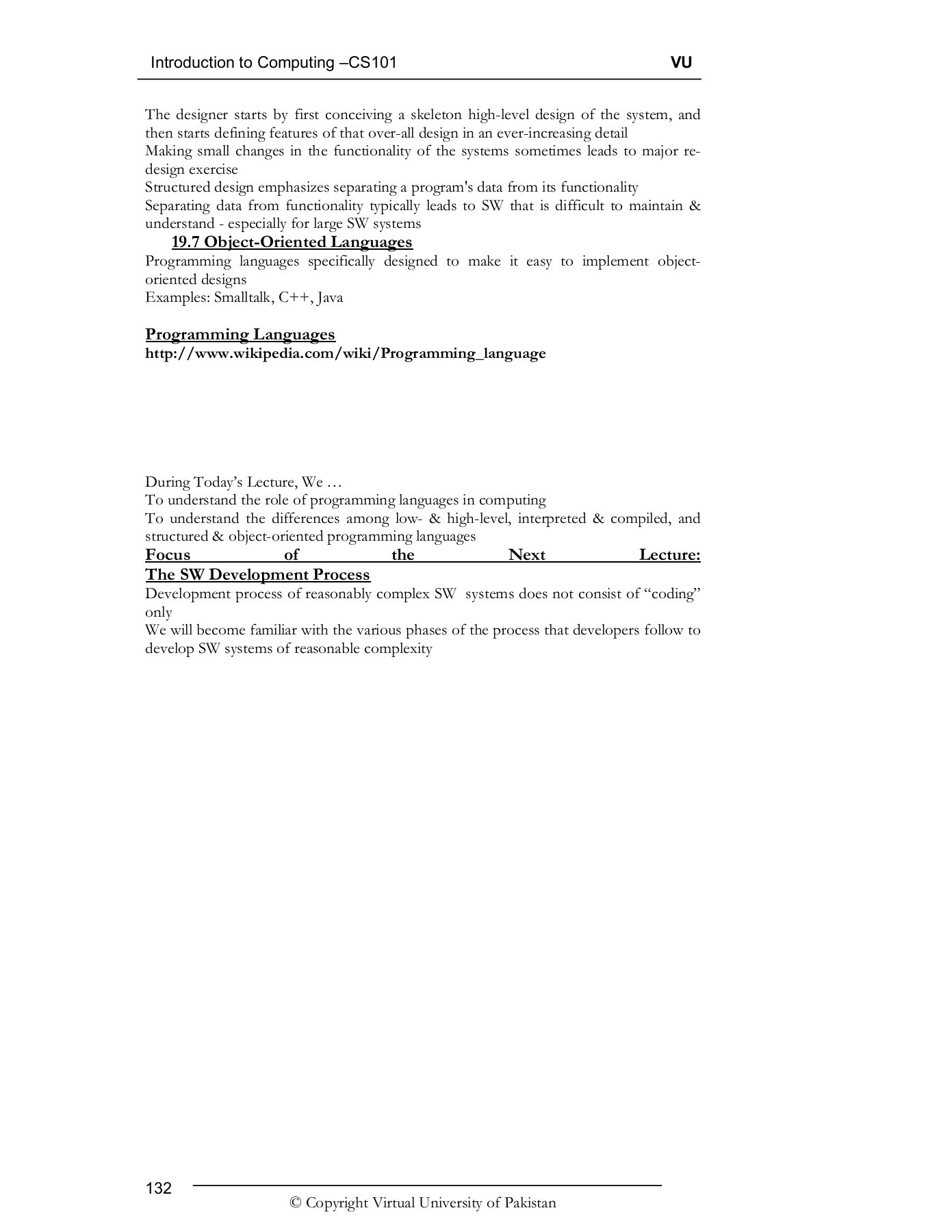 Introduction to Computing –CS101 VU

The designer starts by first conceiving a skeleton high-level design of the system, and then starts defining features of that over-all design in an ever-increasing detail
Making small changes in the functionality of the systems sometimes leads to major re-design exercise
Structured design emphasizes separating a program's data from its functionality
Separating data from functionality typically leads to SW that is difficult to maintain & understand - especially for large SW systems

19.7 Object-Oriented Languages
Programming languages specifically designed to make it easy to implement object-oriented designs
Examples: Smalltalk, C++, Java

Programming Languages
http://www.wikipedia.com/wiki/Programming_language

During Today's Lecture, We …
To understand the role of programming languages in computing
To understand the differences among low- & high-level, interpreted & compiled, and structured & object-oriented programming languages

Focus of the Next Lecture:
The SW Development Process
Development process of reasonably complex SW systems does not consist of "coding" only
We will become familiar with the various phases of the process that developers follow to develop SW systems of reasonable complexity

132
© Copyright Virtual University of Pakistan